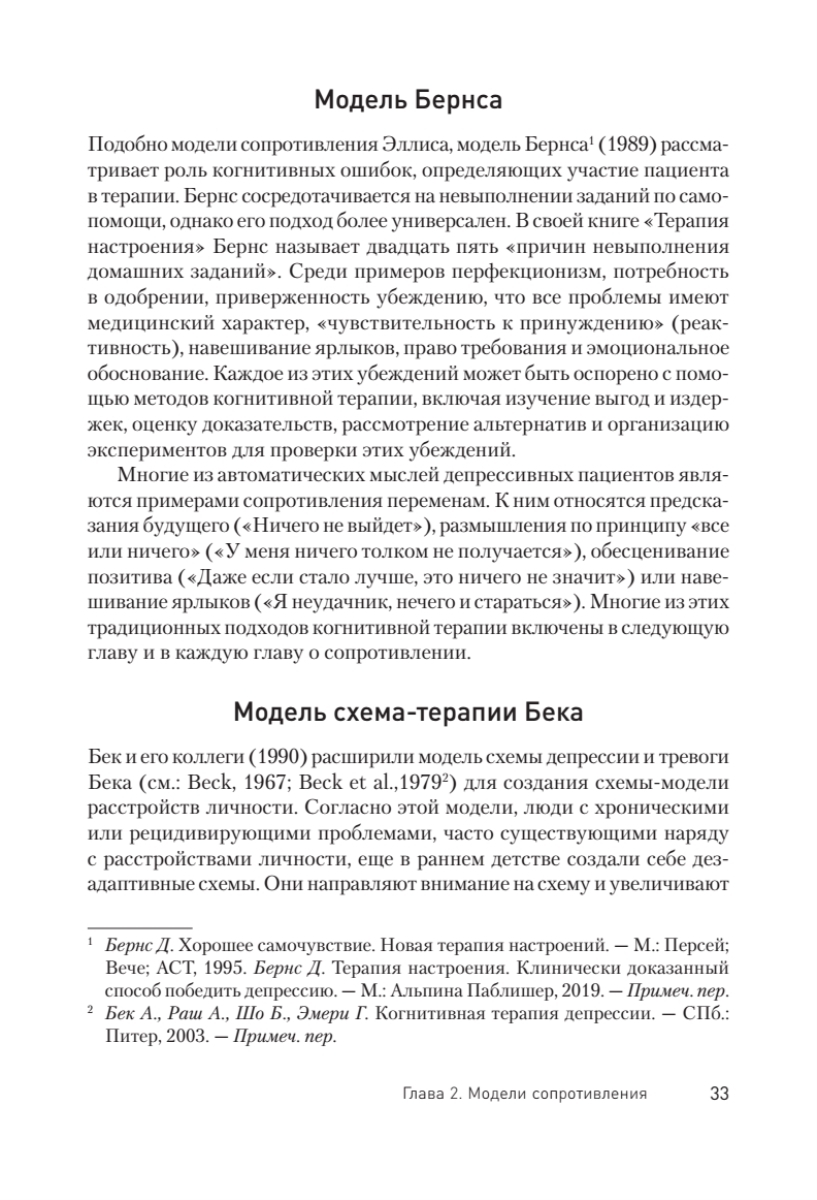 Модель Бернса

Подобно модели сопротивления Эллиса, модель Бернса$^1$ (1989) рассматривает роль когнитивных ошибок, определяющих участие пациента в терапии. Бернс сосредотачивается на невыполнении заданий по самопомощи, однако его подход более универсален. В своей книге «Терапия настроения» Бернс называет двадцать пять «причин невыполнения домашних заданий». Среди примеров перфекционизм, потребность в одобрении, приверженность убеждению, что все проблемы имеют медицинский характер, «чувствительность к принуждению» (реактивность), навешивание ярлыков, право требования и эмоциональное обоснование. Каждое из этих убеждений может быть оспорено с помощью методов когнитивной терапии, включая изучение выгод и издержек, оценку доказательств, рассмотрение альтернатив и организацию экспериментов для проверки этих убеждений.

Многие из автоматических мыслей депрессивных пациентов являются примерами сопротивления переменам. К ним относятся предсказания будущего («Ничего не выйдет»), размышления по принципу «все или ничего» («У меня ничего толком не получается»), обесценивание позитива («Даже если стало лучше, это ничего не значит») или навешивание ярлыков («Я неудачник, нечего и стараться»). Многие из этих традиционных подходов когнитивной терапии включены в следующую главу и в каждую главу о сопротивлении.

Модель схема-терапии Бека

Бек и его коллеги (1990) расширили модель схемы депрессии и тревоги Бека (см.: Beck, 1967; Beck et al.,1979$^2$) для создания схемы-модели расстройств личности. Согласно этой модели, люди с хроническими или рецидивирующими проблемами, часто существующими наряду с расстройствами личности, еще в раннем детстве создали себе дезадаптивные схемы. Они направляют внимание на схему и увеличивают

$^1$ Бернс Д. Хорошее самочувствие. Новая терапия настроений. — М.: Персей; Вече; АСТ, 1995. Бернс Д. Терапия настроения. Клинически доказанный способ победить депрессию. — М.: Альпина Паблишер, 2019. — Примеч. пер.
$^2$ Бек А., Раш А., Шо Б., Эмери Г. Когнитивная терапия депрессии. — СПб.: Питер, 2003. — Примеч. пер.

Глава 2. Модели сопротивления 33